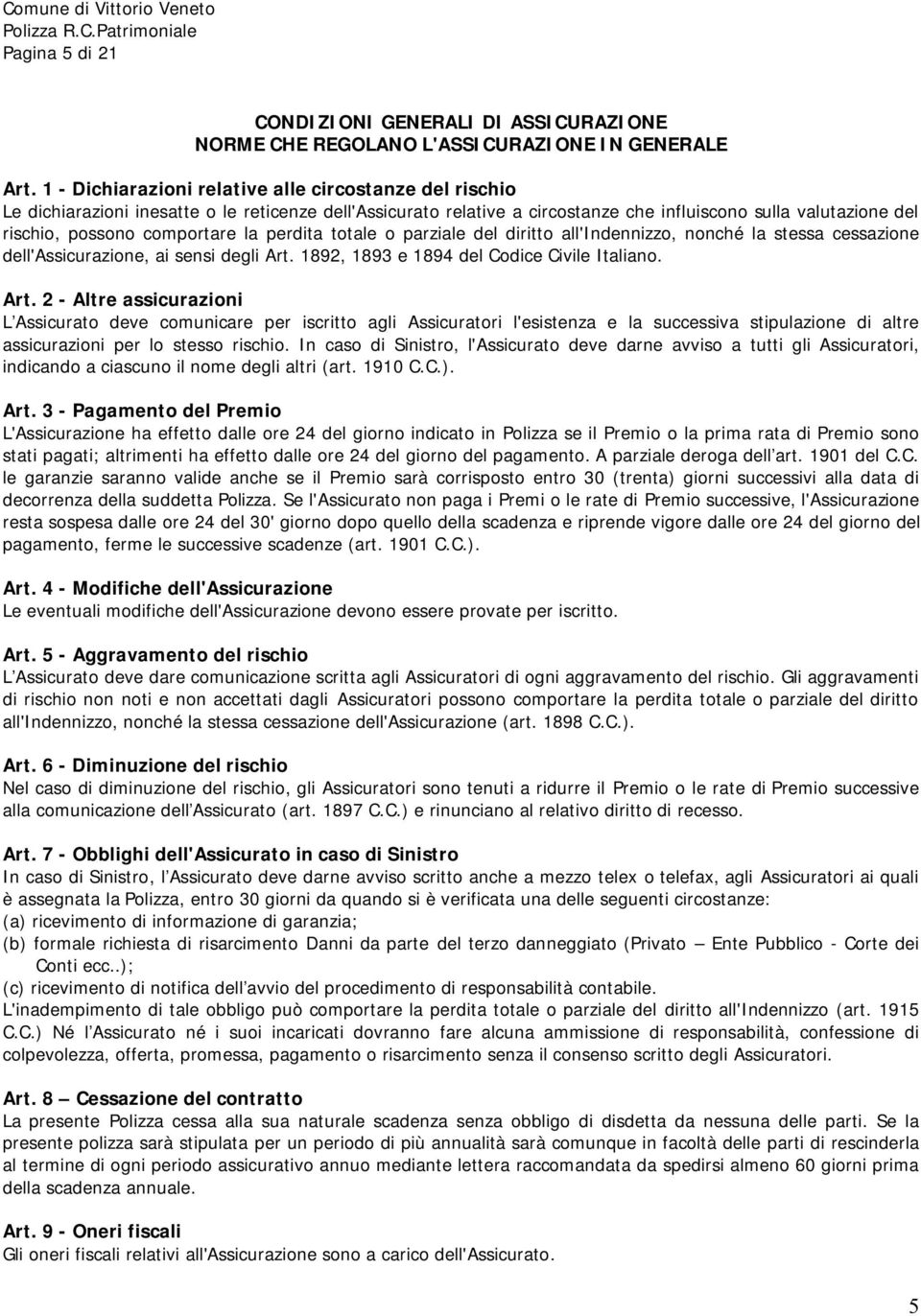 Comune di Vittorio Veneto
Polizza R.C.Patrimoniale
Pagina 5 di 21

CONDIZIONI GENERALI DI ASSICURAZIONE
NORME CHE REGOLANO L'ASSICURAZIONE IN GENERALE

Art. 1 - Dichiarazioni relative alle circostanze del rischio
Le dichiarazioni inesatte o le reticenze dell'Assicurato relative a circostanze che influiscono sulla valutazione del rischio, possono comportare la perdita totale o parziale del diritto all'Indennizzo, nonché la stessa cessazione dell'Assicurazione, ai sensi degli Art. 1892, 1893 e 1894 del Codice Civile Italiano.

Art. 2 - Altre assicurazioni
L'Assicurato deve comunicare per iscritto agli Assicuratori l'esistenza e la successiva stipulazione di altre assicurazioni per lo stesso rischio. In caso di Sinistro, l'Assicurato deve darne avviso a tutti gli Assicuratori, indicando a ciascuno il nome degli altri (art. 1910 C.C.).

Art. 3 - Pagamento del Premio
L'Assicurazione ha effetto dalle ore 24 del giorno indicato in Polizza se il Premio o la prima rata di Premio sono stati pagati; altrimenti ha effetto dalle ore 24 del giorno del pagamento. A parziale deroga dell'art. 1901 del C.C. le garanzie saranno valide anche se il Premio sarà corrisposto entro 30 (trenta) giorni successivi alla data di decorrenza della suddetta Polizza. Se l'Assicurato non paga i Premi o le rate di Premio successive, l'Assicurazione resta sospesa dalle ore 24 del 30' giorno dopo quello della scadenza e riprende vigore dalle ore 24 del giorno del pagamento, ferme le successive scadenze (art. 1901 C.C.).

Art. 4 - Modifiche dell'Assicurazione
Le eventuali modifiche dell'Assicurazione devono essere provate per iscritto.

Art. 5 - Aggravamento del rischio
L'Assicurato deve dare comunicazione scritta agli Assicuratori di ogni aggravamento del rischio. Gli aggravamenti di rischio non noti e non accettati dagli Assicuratori possono comportare la perdita totale o parziale del diritto all'Indennizzo, nonché la stessa cessazione dell'Assicurazione (art. 1898 C.C.).

Art. 6 - Diminuzione del rischio
Nel caso di diminuzione del rischio, gli Assicuratori sono tenuti a ridurre il Premio o le rate di Premio successive alla comunicazione dell'Assicurato (art. 1897 C.C.) e rinunciano al relativo diritto di recesso.

Art. 7 - Obblighi dell'Assicurato in caso di Sinistro
In caso di Sinistro, l'Assicurato deve darne avviso scritto anche a mezzo telex o telefax, agli Assicuratori ai quali è assegnata la Polizza, entro 30 giorni da quando si è verificata una delle seguenti circostanze:
(a) ricevimento di informazione di garanzia;
(b) formale richiesta di risarcimento Danni da parte del terzo danneggiato (Privato – Ente Pubblico - Corte dei Conti ecc..);
(c) ricevimento di notifica dell'avvio del procedimento di responsabilità contabile.
L'inadempimento di tale obbligo può comportare la perdita totale o parziale del diritto all'Indennizzo (art. 1915 C.C.) Né l'Assicurato né i suoi incaricati dovranno fare alcuna ammissione di responsabilità, confessione di colpevolezza, offerta, promessa, pagamento o risarcimento senza il consenso scritto degli Assicuratori.

Art. 8 – Cessazione del contratto
La presente Polizza cessa alla sua naturale scadenza senza obbligo di disdetta da nessuna delle parti. Se la presente polizza sarà stipulata per un periodo di più annualità sarà comunque in facoltà delle parti di rescinderla al termine di ogni periodo assicurativo annuo mediante lettera raccomandata da spedirsi almeno 60 giorni prima della scadenza annuale.

Art. 9 - Oneri fiscali
Gli oneri fiscali relativi all'Assicurazione sono a carico dell'Assicurato.

5